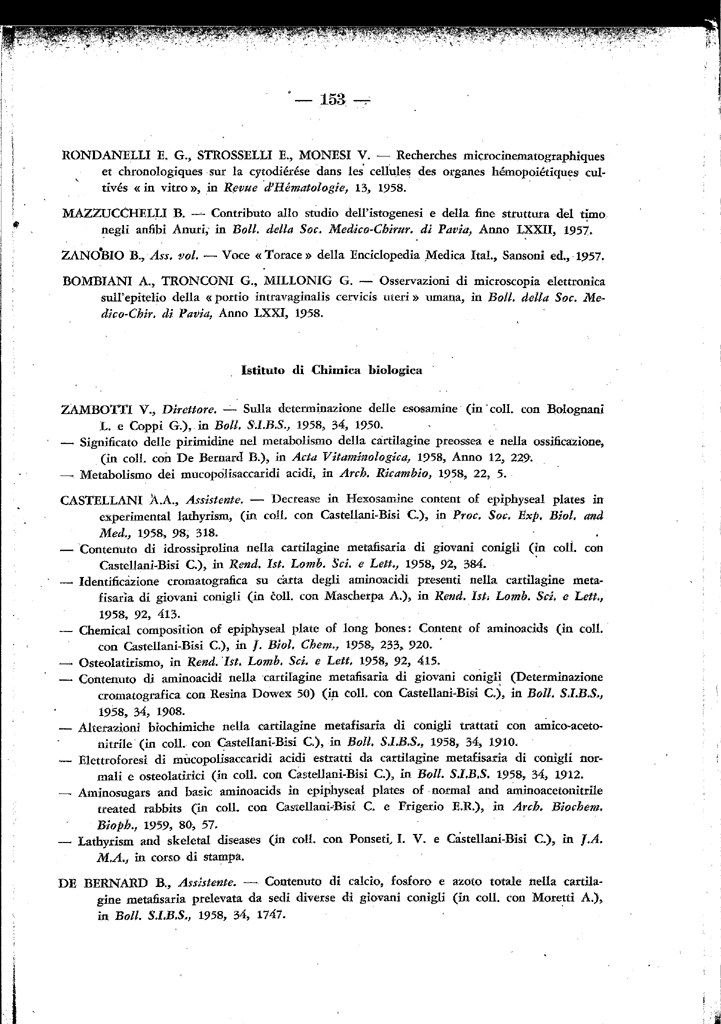 — 153 —

RONDANELLI E. G., STROSSELLI E., MONESI V. — Recherches microcinematographiques et chronologiques sur la cytodiérése dans les cellules des organes hémopoiétiques cultivés « in vitro », in Revue d'Hématologie, 13, 1958.

MAZZUCCHELLI B. — Contributo allo studio dell'istogenesi e della fine struttura del timo negli anfibi Anuri, in Boll. della Soc. Medico-Chirur. di Pavia, Anno LXXII, 1957.

ZANOBIO B., Ass. vol. — Voce « Torace » della Enciclopedia Medica Ital., Sansoni ed., 1957.

BOMBIANI A., TRONCONI G., MILLONIG G. — Osservazioni di microscopia elettronica sull'epitelio della « portio intravaginalis cervicis uteri » umana, in Boll. della Soc. Medico-Chir. di Pavia, Anno LXXI, 1958.

Istituto di Chimica biologica

ZAMBOTTI V., Direttore. — Sulla determinazione delle esosamine (in coll. con Bolognani L. e Coppi G.), in Boll. S.I.B.S., 1958, 34, 1950.
— Significato delle pirimidine nel metabolismo della cartilagine preossea e nella ossificazione, (in coll. con De Bernard B.), in Acta Vitaminologica, 1958, Anno 12, 229.
— Metabolismo dei mucopolisaccaridi acidi, in Arch. Ricambio, 1958, 22, 5.

CASTELLANI A.A., Assistente. — Decrease in Hexosamine content of epiphyseal plates in experimental lathyrism, (in coll. con Castellani-Bisi C.), in Proc. Soc. Exp. Biol. and Med., 1958, 98, 318.
— Contenuto di idrossiprolina nella cartilagine metafisaria di giovani conigli (in coll. con Castellani-Bisi C.), in Rend. Ist. Lomb. Sci. e Lett., 1958, 92, 384.
— Identificazione cromatografica su carta degli aminoacidi presenti nella cartilagine metafisaria di giovani conigli (in coll. con Mascherpa A.), in Rend. Ist. Lomb. Sci. e Lett., 1958, 92, 413.
— Chemical composition of epiphyseal plate of long bones: Content of aminoacids (in coll. con Castellani-Bisi C.), in J. Biol. Chem., 1958, 233, 920.
— Osteolatirismo, in Rend. Ist. Lomb. Sci. e Lett. 1958, 92, 415.
— Contenuto di aminoacidi nella cartilagine metafisaria di giovani conigli (Determinazione cromatografica con Resina Dowex 50) (in coll. con Castellani-Bisi C.), in Boll. S.I.B.S., 1958, 34, 1908.
— Alterazioni biochimiche nella cartilagine metafisaria di conigli trattati con amico-acetonitrile (in coll. con Castellani-Bisi C.), in Boll. S.I.B.S., 1958, 34, 1910.
— Elettroforesi di mucopolisaccaridi acidi estratti da cartilagine metafisaria di conigli normali e osteolatirici (in coll. con Castellani-Bisi C.), in Boll. S.I.B.S. 1958, 34, 1912.
— Aminosugars and basic aminoacids in epiphyseal plates of normal and aminoacetonitrile treated rabbits (in coll. con Castellani-Bisi C. e Frigerio E.R.), in Arch. Biochem. Bioph., 1959, 80, 57.
— Lathyrism and skeletal diseases (in coll. con Ponseti, I. V. e Castellani-Bisi C.), in J.A. M.A., in corso di stampa.

DE BERNARD B., Assistente. — Contenuto di calcio, fosforo e azoto totale nella cartilagine metafisaria prelevata da sedi diverse di giovani conigli (in coll. con Moretti A.), in Boll. S.I.B.S., 1958, 34, 1747.